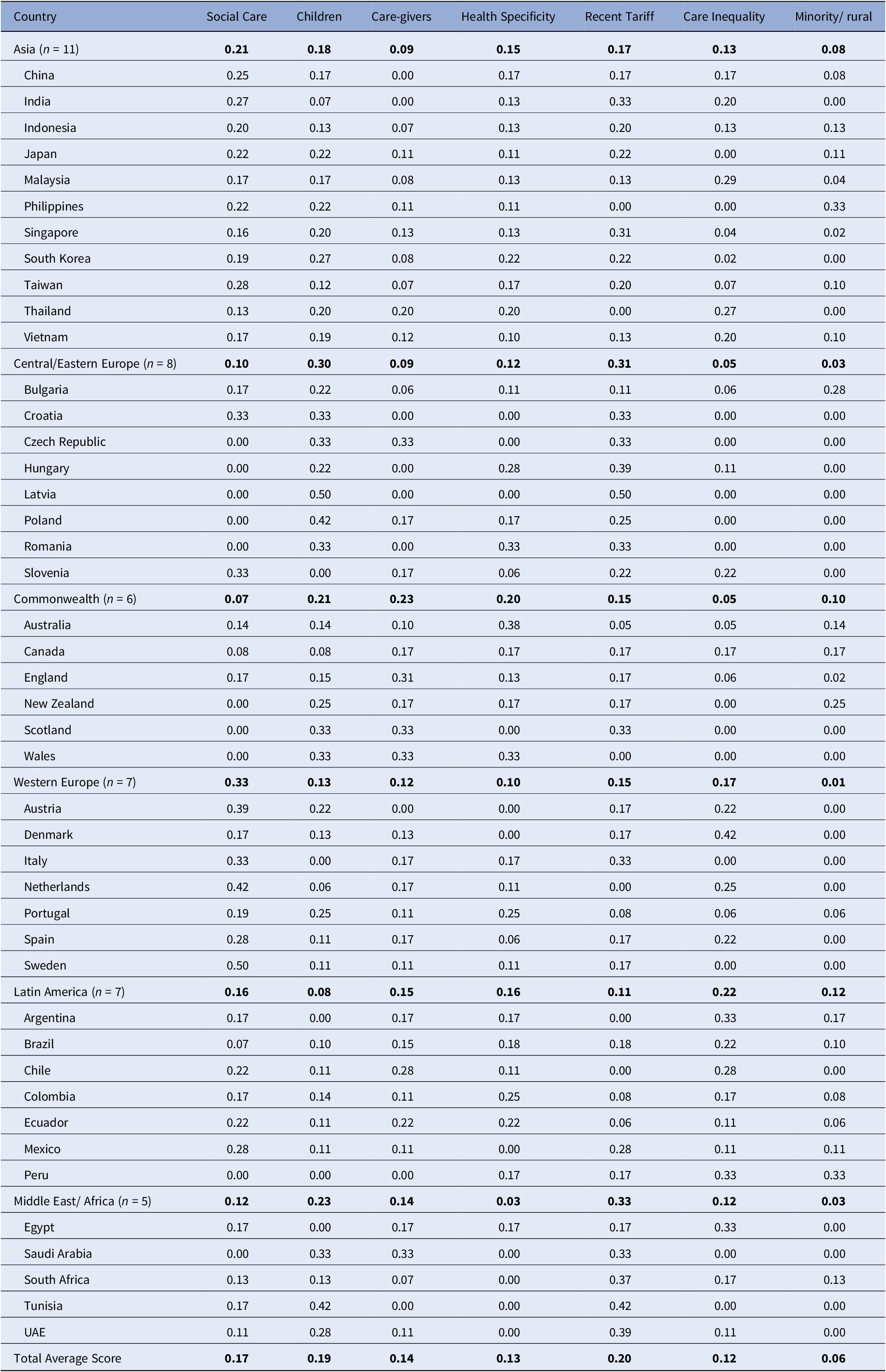 | Country | Social Care | Children | Care-givers | Health Specificity | Recent Tariff | Care Inequality | Minority/ rural |
|---|---|---|---|---|---|---|---|
| Asia (n = 11) | 0.21 | 0.18 | 0.09 | 0.15 | 0.17 | 0.13 | 0.08 |
| China | 0.25 | 0.17 | 0.00 | 0.17 | 0.17 | 0.17 | 0.08 |
| India | 0.27 | 0.07 | 0.00 | 0.13 | 0.33 | 0.20 | 0.00 |
| Indonesia | 0.20 | 0.13 | 0.07 | 0.13 | 0.20 | 0.13 | 0.13 |
| Japan | 0.22 | 0.22 | 0.11 | 0.11 | 0.22 | 0.00 | 0.11 |
| Malaysia | 0.17 | 0.17 | 0.08 | 0.13 | 0.13 | 0.29 | 0.04 |
| Philippines | 0.22 | 0.22 | 0.11 | 0.11 | 0.00 | 0.00 | 0.33 |
| Singapore | 0.16 | 0.20 | 0.13 | 0.13 | 0.31 | 0.04 | 0.02 |
| South Korea | 0.19 | 0.27 | 0.08 | 0.22 | 0.22 | 0.02 | 0.00 |
| Taiwan | 0.28 | 0.12 | 0.07 | 0.17 | 0.20 | 0.07 | 0.10 |
| Thailand | 0.13 | 0.20 | 0.20 | 0.20 | 0.00 | 0.27 | 0.00 |
| Vietnam | 0.17 | 0.19 | 0.12 | 0.10 | 0.13 | 0.20 | 0.10 |
| Central/Eastern Europe (n = 8) | 0.10 | 0.30 | 0.09 | 0.12 | 0.31 | 0.05 | 0.03 |
| Bulgaria | 0.17 | 0.22 | 0.06 | 0.11 | 0.11 | 0.06 | 0.28 |
| Croatia | 0.33 | 0.33 | 0.00 | 0.00 | 0.33 | 0.00 | 0.00 |
| Czech Republic | 0.00 | 0.33 | 0.33 | 0.00 | 0.33 | 0.00 | 0.00 |
| Hungary | 0.00 | 0.22 | 0.00 | 0.28 | 0.39 | 0.11 | 0.00 |
| Latvia | 0.00 | 0.50 | 0.00 | 0.00 | 0.50 | 0.00 | 0.00 |
| Poland | 0.00 | 0.42 | 0.17 | 0.17 | 0.25 | 0.00 | 0.00 |
| Romania | 0.00 | 0.33 | 0.00 | 0.33 | 0.33 | 0.00 | 0.00 |
| Slovenia | 0.33 | 0.00 | 0.17 | 0.06 | 0.22 | 0.22 | 0.00 |
| Commonwealth (n = 6) | 0.07 | 0.21 | 0.23 | 0.20 | 0.15 | 0.05 | 0.10 |
| Australia | 0.14 | 0.14 | 0.10 | 0.38 | 0.05 | 0.05 | 0.14 |
| Canada | 0.08 | 0.08 | 0.17 | 0.17 | 0.17 | 0.17 | 0.17 |
| England | 0.17 | 0.15 | 0.31 | 0.13 | 0.17 | 0.06 | 0.02 |
| New Zealand | 0.00 | 0.25 | 0.17 | 0.17 | 0.17 | 0.00 | 0.25 |
| Scotland | 0.00 | 0.33 | 0.33 | 0.00 | 0.33 | 0.00 | 0.00 |
| Wales | 0.00 | 0.33 | 0.33 | 0.33 | 0.00 | 0.00 | 0.00 |
| Western Europe (n = 7) | 0.33 | 0.13 | 0.12 | 0.10 | 0.15 | 0.17 | 0.01 |
| Austria | 0.39 | 0.22 | 0.00 | 0.00 | 0.17 | 0.22 | 0.00 |
| Denmark | 0.17 | 0.13 | 0.13 | 0.00 | 0.17 | 0.42 | 0.00 |
| Italy | 0.33 | 0.00 | 0.17 | 0.17 | 0.33 | 0.00 | 0.00 |
| Netherlands | 0.42 | 0.06 | 0.17 | 0.11 | 0.00 | 0.25 | 0.00 |
| Portugal | 0.19 | 0.25 | 0.11 | 0.25 | 0.08 | 0.06 | 0.06 |
| Spain | 0.28 | 0.11 | 0.17 | 0.06 | 0.17 | 0.22 | 0.00 |
| Sweden | 0.50 | 0.11 | 0.11 | 0.11 | 0.17 | 0.00 | 0.00 |
| Latin America (n = 7) | 0.16 | 0.08 | 0.15 | 0.16 | 0.11 | 0.22 | 0.12 |
| Argentina | 0.17 | 0.00 | 0.17 | 0.17 | 0.00 | 0.33 | 0.17 |
| Brazil | 0.07 | 0.10 | 0.15 | 0.18 | 0.18 | 0.22 | 0.10 |
| Chile | 0.22 | 0.11 | 0.28 | 0.11 | 0.00 | 0.28 | 0.00 |
| Colombia | 0.17 | 0.14 | 0.11 | 0.25 | 0.08 | 0.17 | 0.08 |
| Ecuador | 0.22 | 0.11 | 0.22 | 0.22 | 0.06 | 0.11 | 0.06 |
| Mexico | 0.28 | 0.11 | 0.11 | 0.00 | 0.28 | 0.11 | 0.11 |
| Peru | 0.00 | 0.00 | 0.00 | 0.17 | 0.17 | 0.33 | 0.33 |
| Middle East/ Africa (n = 5) | 0.12 | 0.23 | 0.14 | 0.03 | 0.33 | 0.12 | 0.03 |
| Egypt | 0.17 | 0.00 | 0.17 | 0.17 | 0.17 | 0.33 | 0.00 |
| Saudi Arabia | 0.00 | 0.33 | 0.33 | 0.00 | 0.33 | 0.00 | 0.00 |
| South Africa | 0.13 | 0.13 | 0.07 | 0.00 | 0.37 | 0.17 | 0.13 |
| Tunisia | 0.17 | 0.42 | 0.00 | 0.00 | 0.42 | 0.00 | 0.00 |
| UAE | 0.11 | 0.28 | 0.11 | 0.00 | 0.39 | 0.11 | 0.00 |
| Total Average Score | 0.17 | 0.19 | 0.14 | 0.13 | 0.20 | 0.12 | 0.06 |